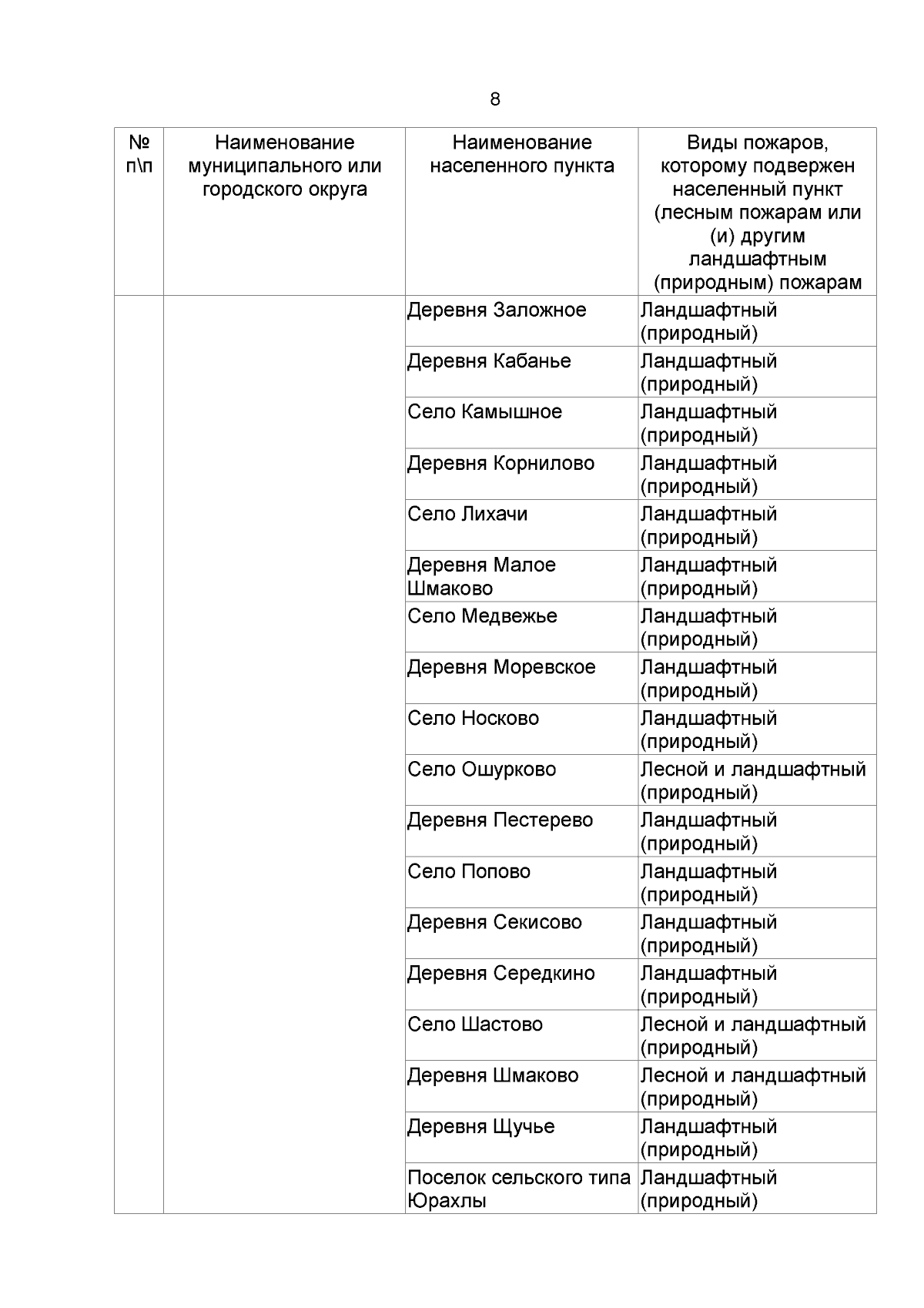 8

| № п\п | Наименование муниципального или городского округа | Наименование населенного пункта | Виды пожаров, которому подвержен населенный пункт (лесным пожарам или (и) другим ландшафтным (природным) пожарам |
|---|---|---|---|
| | | Деревня Заложное | Ландшафтный (природный) |
| | | Деревня Кабанье | Ландшафтный (природный) |
| | | Село Камышное | Ландшафтный (природный) |
| | | Деревня Корнилово | Ландшафтный (природный) |
| | | Село Лихачи | Ландшафтный (природный) |
| | | Деревня Малое Шмаково | Ландшафтный (природный) |
| | | Село Медвежье | Ландшафтный (природный) |
| | | Деревня Моревское | Ландшафтный (природный) |
| | | Село Носково | Ландшафтный (природный) |
| | | Село Ошурково | Лесной и ландшафтный (природный) |
| | | Деревня Пестерево | Ландшафтный (природный) |
| | | Село Попово | Ландшафтный (природный) |
| | | Деревня Секисово | Ландшафтный (природный) |
| | | Деревня Середкино | Ландшафтный (природный) |
| | | Село Шастово | Лесной и ландшафтный (природный) |
| | | Деревня Шмаково | Лесной и ландшафтный (природный) |
| | | Деревня Щучье | Ландшафтный (природный) |
| | | Поселок сельского типа Юрахлы | Ландшафтный (природный) |